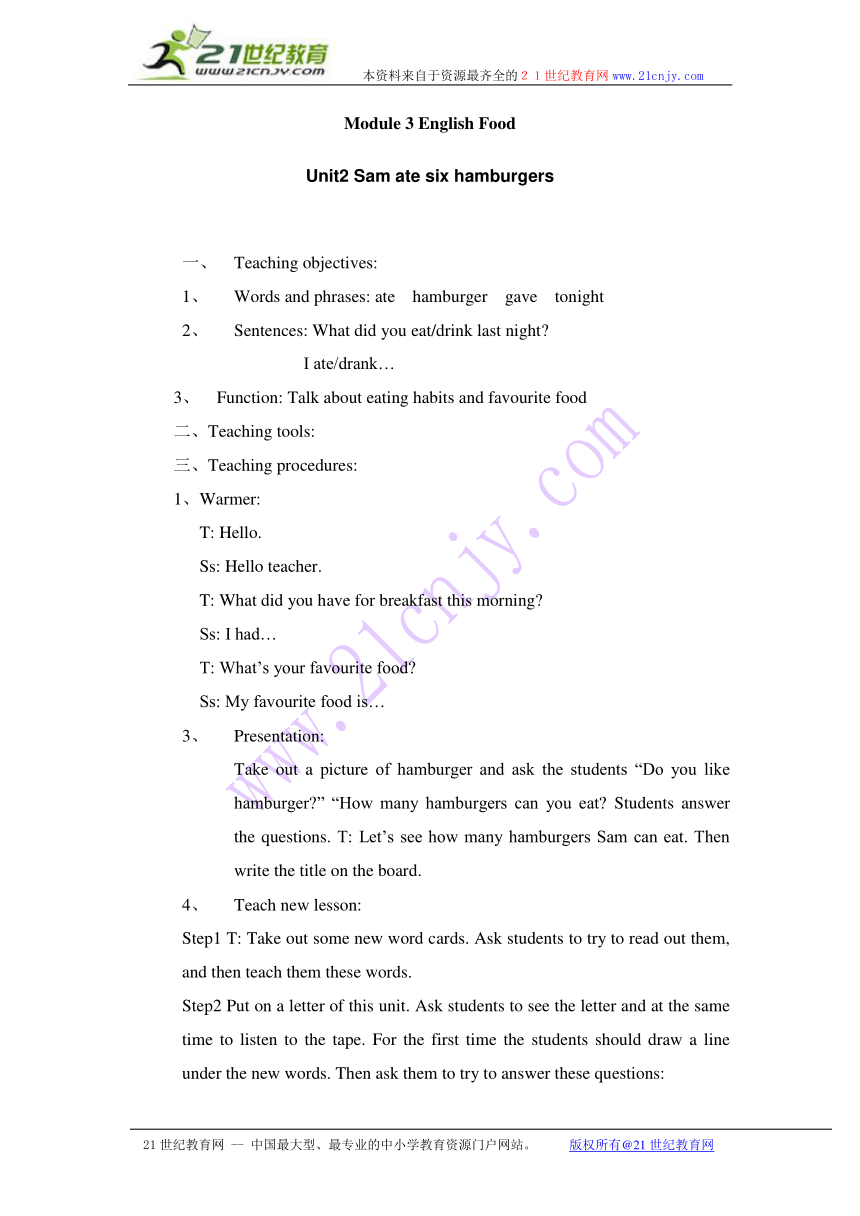 21世纪教育
www.21cnjy.com
本资料来自于资源最齐全的２１世纪教育网www.21cnjy.com

Module 3 English Food

Unit2 Sam ate six hamburgers

一、 Teaching objectives:

1、 Words and phrases: ate hamburger gave tonight

2、 Sentences: What did you eat/drink last night?

I ate/drank…

3、 Function: Talk about eating habits and favourite food

二、Teaching tools:

三、Teaching procedures:

1、Warmer:

T: Hello.

Ss: Hello teacher.

T: What did you have for breakfast this morning?

Ss: I had…

T: What's your favourite food?

Ss: My favourite food is…

3、 Presentation:

Take out a picture of hamburger and ask the students "Do you like hamburger?" "How many hamburgers can you eat? Students answer the questions. T: Let's see how many hamburgers Sam can eat. Then write the title on the board.

4、 Teach new lesson:

Step1 T: Take out some new word cards. Ask students to try to read out them, and then teach them these words.

Step2 Put on a letter of this unit. Ask students to see the letter and at the same time to listen to the tape. For the first time the students should draw a line under the new words. Then ask them to try to answer these questions:

www.21cnjy.com

21世纪教育网 -- 中国最大型、最专业的中小学教育资源门户网站。 版权所有@21世纪教育网